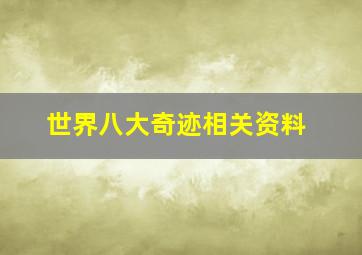 世界八大奇迹相关资料